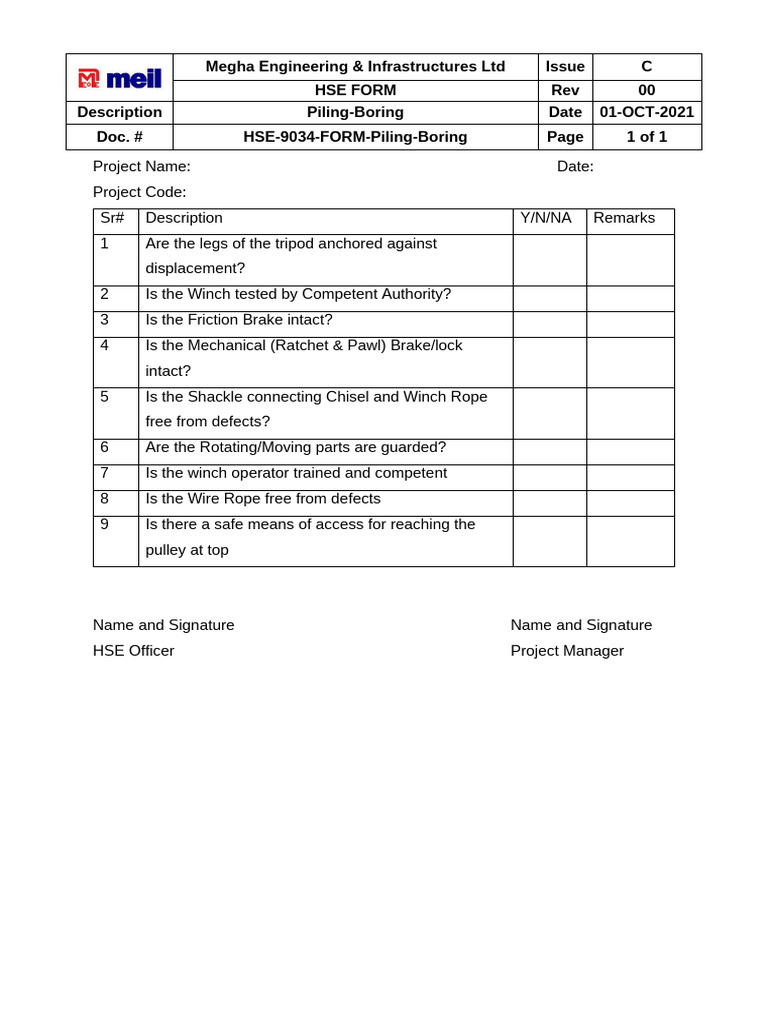 | meil | Megha Engineering & Infrastructures Ltd | Issue | C |
|---|---|---|---|
| | HSE FORM | Rev | 00 |
| Description | Piling-Boring | Date | 01-OCT-2021 |
| Doc. # | HSE-9034-FORM-Piling-Boring | Page | 1 of 1 |

Project Name: Date:

Project Code:

| Sr# | Description | Y/N/NA | Remarks |
|---|---|---|---|
| 1 | Are the legs of the tripod anchored against displacement? | | |
| 2 | Is the Winch tested by Competent Authority? | | |
| 3 | Is the Friction Brake intact? | | |
| 4 | Is the Mechanical (Ratchet & Pawl) Brake/lock intact? | | |
| 5 | Is the Shackle connecting Chisel and Winch Rope free from defects? | | |
| 6 | Are the Rotating/Moving parts are guarded? | | |
| 7 | Is the winch operator trained and competent | | |
| 8 | Is the Wire Rope free from defects | | |
| 9 | Is there a safe means of access for reaching the pulley at top | | |

Name and Signature
HSE Officer

Name and Signature
Project Manager